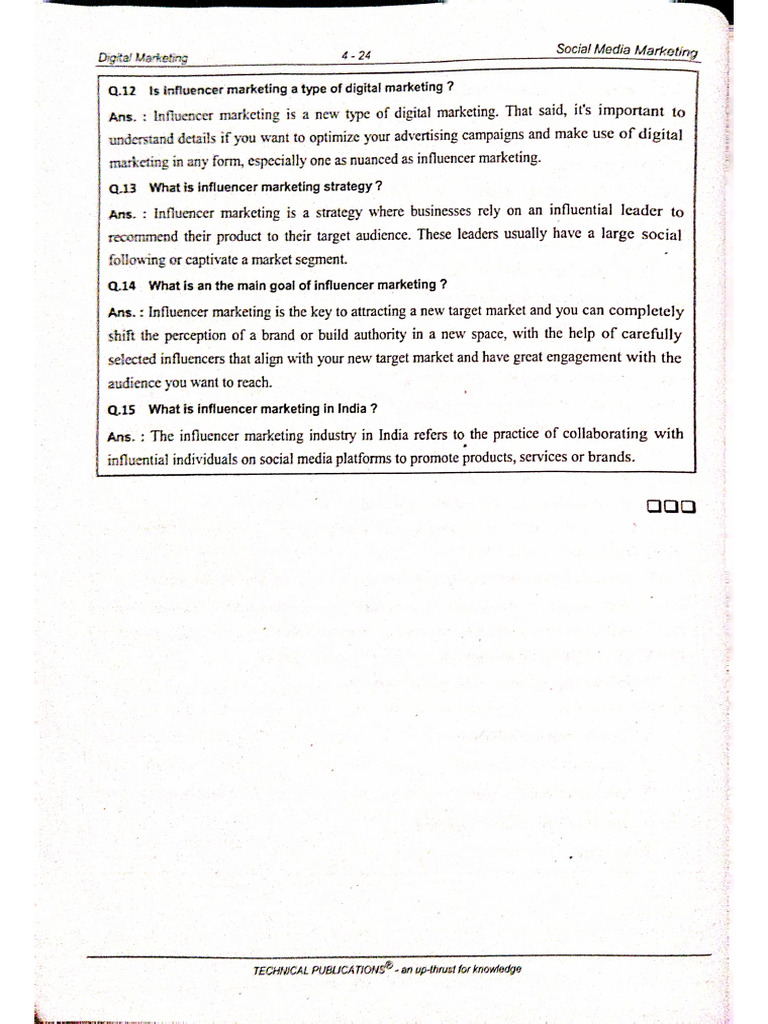 Digital Marketing 4 - 24 Social Media Marketing

Q.12 Is influencer marketing a type of digital marketing ?

Ans. : Influencer marketing is a new type of digital marketing. That said, it's important to understand details if you want to optimize your advertising campaigns and make use of digital marketing in any form, especially one as nuanced as influencer marketing.

Q.13 What is influencer marketing strategy ?

Ans. : Influencer marketing is a strategy where businesses rely on an influential leader to recommend their product to their target audience. These leaders usually have a large social following or captivate a market segment.

Q.14 What is an the main goal of influencer marketing ?

Ans. : Influencer marketing is the key to attracting a new target market and you can completely shift the perception of a brand or build authority in a new space, with the help of carefully selected influencers that align with your new target market and have great engagement with the audience you want to reach.

Q.15 What is influencer marketing in India ?

Ans. : The influencer marketing industry in India refers to the practice of collaborating with influential individuals on social media platforms to promote products, services or brands.

TECHNICAL PUBLICATIONS® - an up-thrust for knowledge